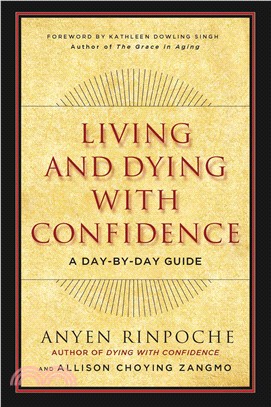 FOREWORD BY KATHLEEN DOWLING SINGH
Author of The Grace in Aging

LIVING AND DYING WITH CONFIDENCE

A DAY-BY-DAY GUIDE

ANYEN RINPOCHE
AUTHOR OF DYING WITH CONFIDENCE

AND ALLISON CHOYING ZANGMO